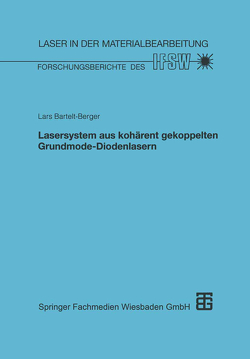 LASER IN DER MATERIALBEARBEITUNG

FORSCHUNGSBERICHTE DES IFSW

Lars Bartelt-Berger

Lasersystem aus kohärent gekoppelten Grundmode-Diodenlasern

Springer Fachmedien Wiesbaden GmbH